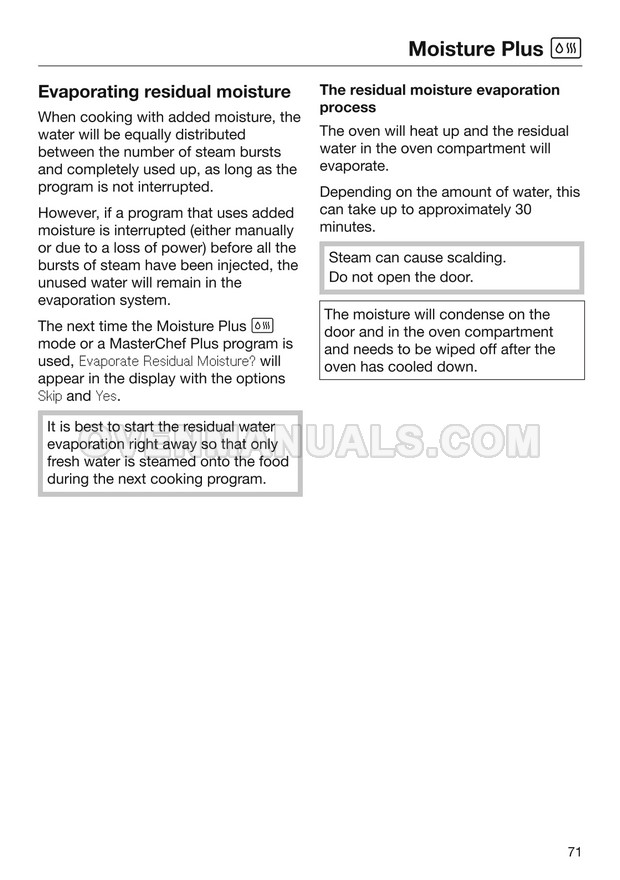 Moisture Plus

Evaporating residual moisture

When cooking with added moisture, the water will be equally distributed between the number of steam bursts and completely used up, as long as the program is not interrupted.

However, if a program that uses added moisture is interrupted (either manually or due to a loss of power) before all the bursts of steam have been injected, the unused water will remain in the evaporation system.

The next time the Moisture Plus mode or a MasterChef Plus program is used, Evaporate Residual Moisture? will appear in the display with the options Skip and Yes.

It is best to start the residual water evaporation right away so that only fresh water is steamed onto the food during the next cooking program.

OVENMANUALS.COM

The residual moisture evaporation process

The oven will heat up and the residual water in the oven compartment will evaporate.

Depending on the amount of water, this can take up to approximately 30 minutes.

Steam can cause scalding.
Do not open the door.

The moisture will condense on the door and in the oven compartment and needs to be wiped off after the oven has cooled down.

71